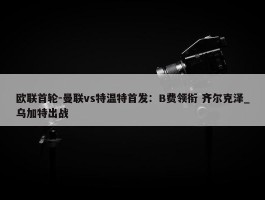 欧联首轮-曼联vs特温特首发：B费领衔 齐尔克泽_乌加特出战